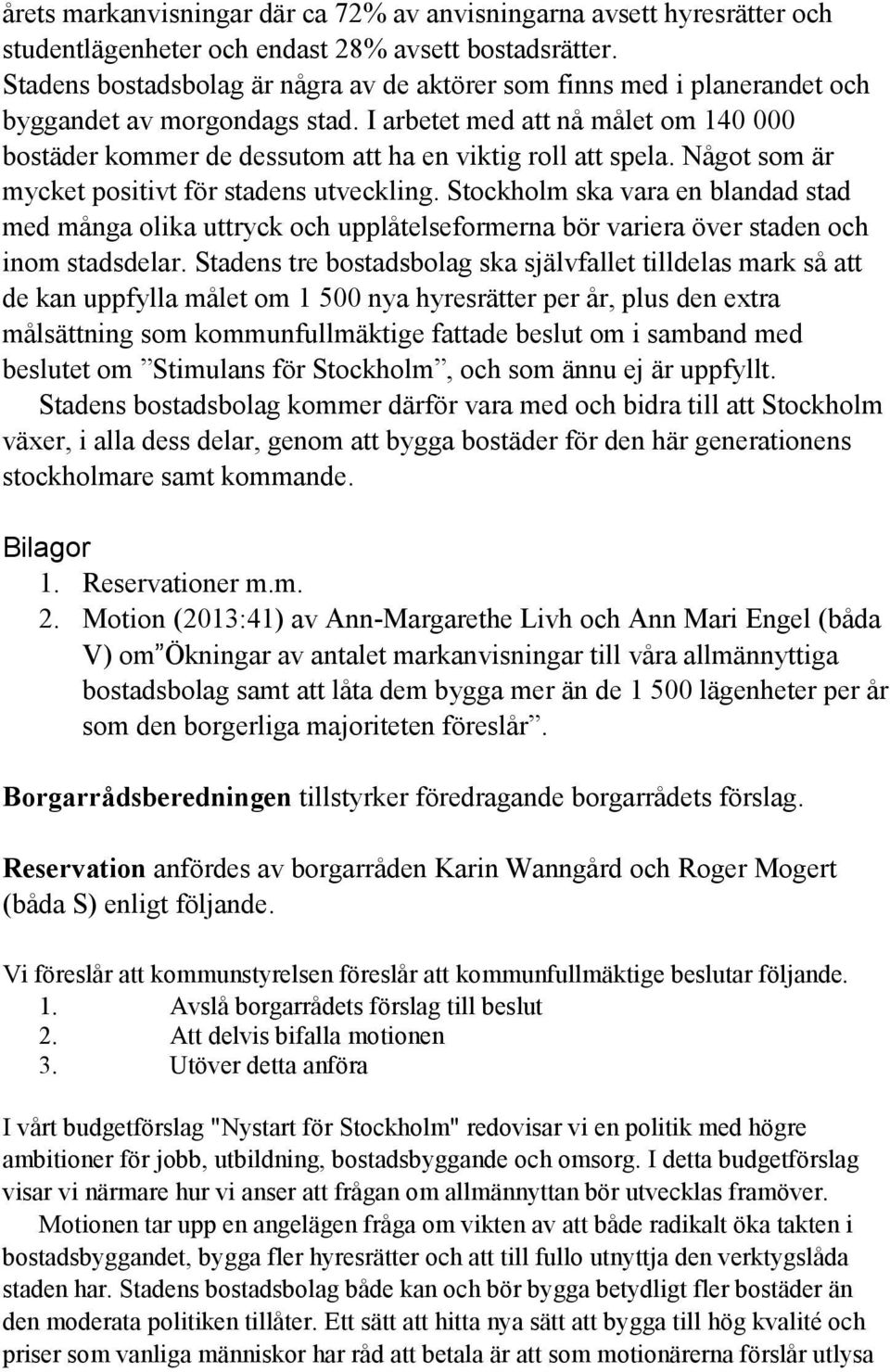 årets markanvisningar där ca 72% av anvisningarna avsett hyresrätter och studentlägenheter och endast 28% avsett bostadsrätter. Stadens bostadsbolag är några av de aktörer som finns med i planerandet och byggandet av morgondags stad. I arbetet med att nå målet om 140 000 bostäder kommer de dessutom att ha en viktig roll att spela. Något som är mycket positivt för stadens utveckling. Stockholm ska vara en blandad stad med många olika uttryck och upplåtelseformerna bör variera över staden och inom stadsdelar. Stadens tre bostadsbolag ska självfallet tilldelas mark så att de kan uppfylla målet om 1 500 nya hyresrätter per år, plus den extra målsättning som kommunfullmäktige fattade beslut om i samband med beslutet om ”Stimulans för Stockholm”, och som ännu ej är uppfyllt.
Stadens bostadsbolag kommer därför vara med och bidra till att Stockholm växer, i alla dess delar, genom att bygga bostäder för den här generationens stockholmare samt kommande.

Bilagor
1. Reservationer m.m.
2. Motion (2013:41) av Ann-Margarethe Livh och Ann Mari Engel (båda V) om ”Ökningar av antalet markanvisningar till våra allmännyttiga bostadsbolag samt att låta dem bygga mer än de 1 500 lägenheter per år som den borgerliga majoriteten föreslår”.

Borgarrådsberedningen tillstyrker föredragande borgarrådets förslag.

Reservation anfördes av borgarråden Karin Wanngård och Roger Mogert (båda S) enligt följande.

Vi föreslår att kommunstyrelsen föreslår att kommunfullmäktige beslutar följande.
1. Avslå borgarrådets förslag till beslut
2. Att delvis bifalla motionen
3. Utöver detta anföra

I vårt budgetförslag "Nystart för Stockholm" redovisar vi en politik med högre ambitioner för jobb, utbildning, bostadsbyggande och omsorg. I detta budgetförslag visar vi närmare hur vi anser att frågan om allmännyttan bör utvecklas framöver.
Motionen tar upp en angelägen fråga om vikten av att både radikalt öka takten i bostadsbyggandet, bygga fler hyresrätter och att till fullo utnyttja den verktygslåda staden har. Stadens bostadsbolag både kan och bör bygga betydligt fler bostäder än den moderata politiken tillåter. Ett sätt att hitta nya sätt att bygga till hög kvalité och priser som vanliga människor har råd att betala är att som motionärerna förslår utlysa